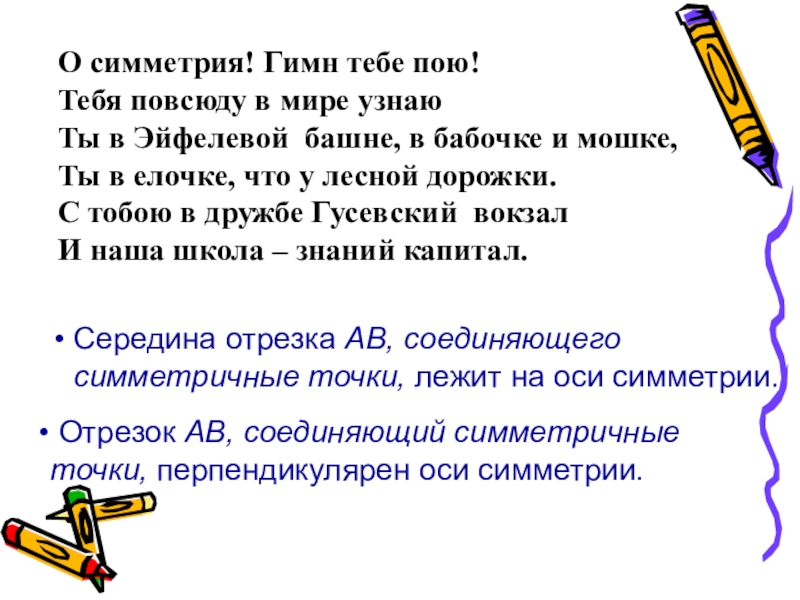 О симметрия! Гимн тебе пою!
Тебя повсюду в мире узнаю
Ты в Эйфелевой башне, в бабочке и мошке,
Ты в елочке, что у лесной дорожки.
С тобою в дружбе Гусевский вокзал
И наша школа – знаний капитал.

• Середина отрезка АВ, соединяющего симметричные точки, лежит на оси симметрии.

• Отрезок АВ, соединяющий симметричные точки, перпендикулярен оси симметрии.